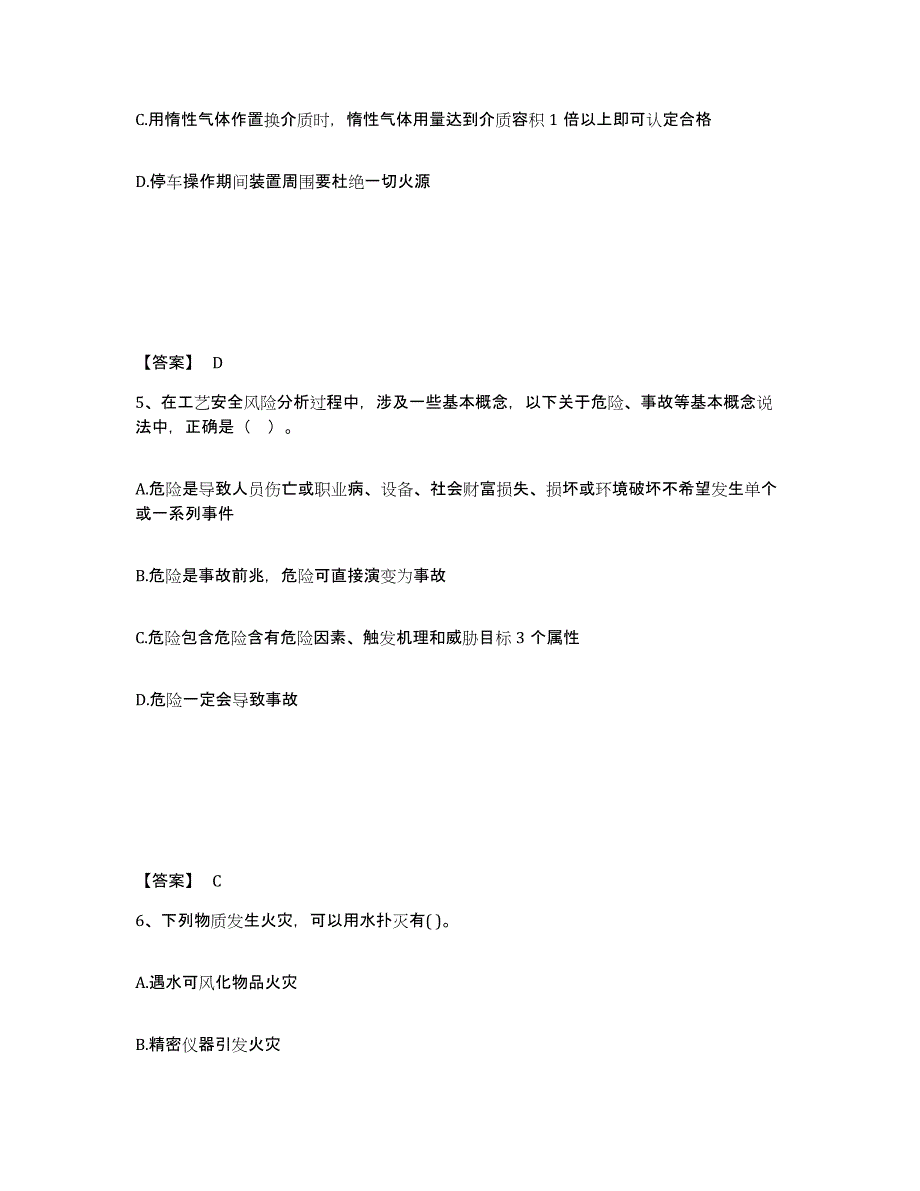 C.用惰性气体作置换介质时，惰性气体用量达到介质容积 1 倍以上即可认定合格

D.停车操作期间装置周围要杜绝一切火源

【答案】 D

5、在工艺安全风险分析过程中，涉及一些基本概念，以下关于危险、事故等基本概念说法中，正确是（ ）。

A.危险是导致人员伤亡或职业病、设备、社会财富损失、损坏或环境破坏不希望发生单个或一系列事件

B.危险是事故前兆，危险可直接演变为事故

C.危险包含危险含有危险因素、触发机理和威胁目标 3 个属性

D.危险一定会导致事故

【答案】 C

6、下列物质发生火灾，可以用水扑灭有( )。

A.遇水可风化物品火灾

B.精密仪器引发火灾